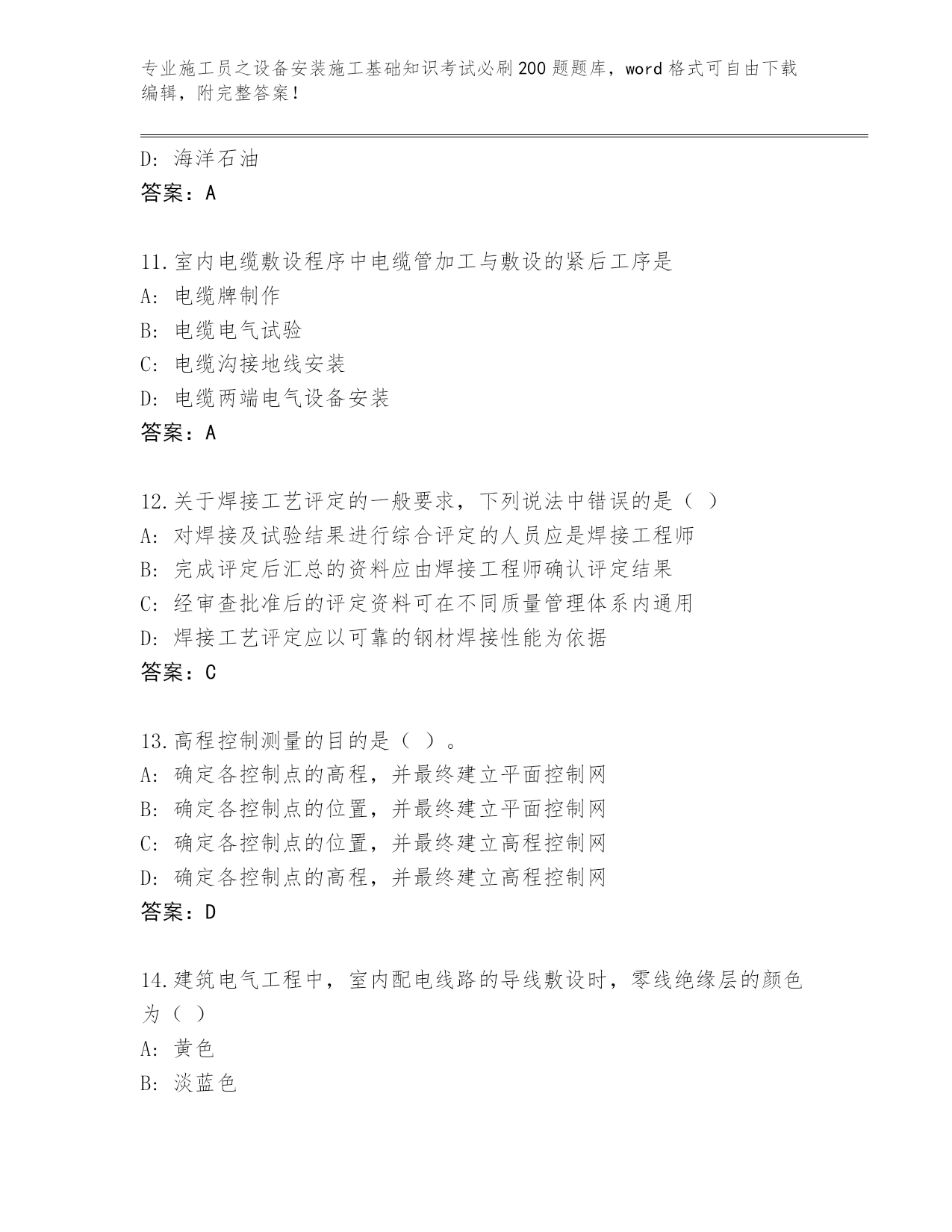 专业施工员之设备安装施工基础知识考试必刷200题题库，word格式可自由下载编辑，附完整答案！

D: 海洋石油
答案：A

11.室内电缆敷设程序中电缆管加工与敷设的紧后工序是
A: 电缆牌制作
B: 电缆电气试验
C: 电缆沟接地线安装
D: 电缆两端电气设备安装
答案：A

12.关于焊接工艺评定的一般要求，下列说法中错误的是（ ）
A: 对焊接及试验结果进行综合评定的人员应是焊接工程师
B: 完成评定后汇总的资料应由焊接工程师确认评定结果
C: 经审查批准后的评定资料可在不同质量管理体系内通用
D: 焊接工艺评定应以可靠的钢材焊接性能为依据
答案：C

13.高程控制测量的目的是（ ）。
A: 确定各控制点的高程，并最终建立平面控制网
B: 确定各控制点的位置，并最终建立平面控制网
C: 确定各控制点的位置，并最终建立高程控制网
D: 确定各控制点的高程，并最终建立高程控制网
答案：D

14.建筑电气工程中，室内配电线路的导线敷设时，零线绝缘层的颜色为（ ）
A: 黄色
B: 淡蓝色